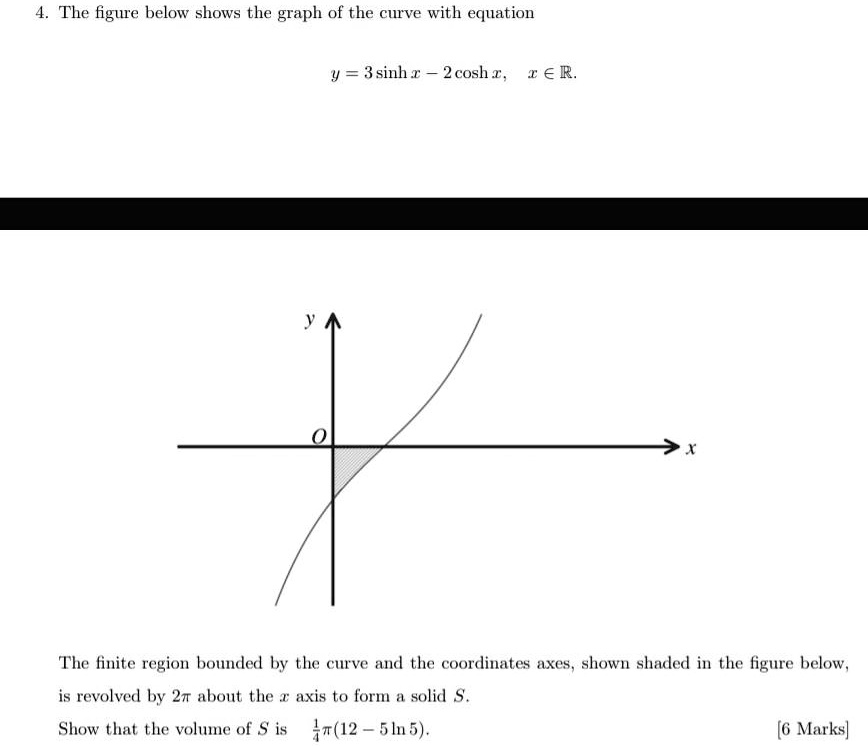 4. The figure below shows the graph of the curve with equation

$y = 3\sinh x - 2\cosh x, \quad x \in \mathbb{R}.$

$y$

$O$

$x$

The finite region bounded by the curve and the coordinates axes, shown shaded in the figure below, is revolved by $2\pi$ about the $x$ axis to form a solid $S$.

Show that the volume of $S$ is $\frac{1}{4}\pi(12 - 5\ln 5)$. [6 Marks]